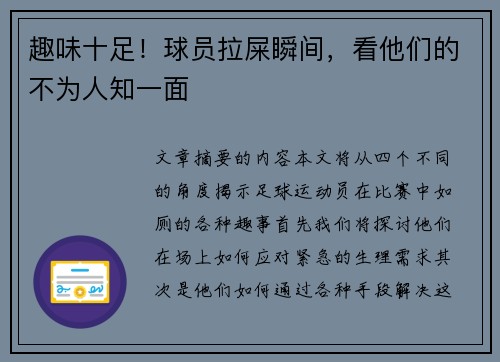 趣味十足！球员拉屎瞬间，看他们的不为人知一面

文章摘要的内容本文将从四个不同的角度揭示足球运动员在比赛中如厕的各种趣事首先我们将探讨他们在场上如何应对紧急的生理需求其次是他们如何通过各种手段解决这